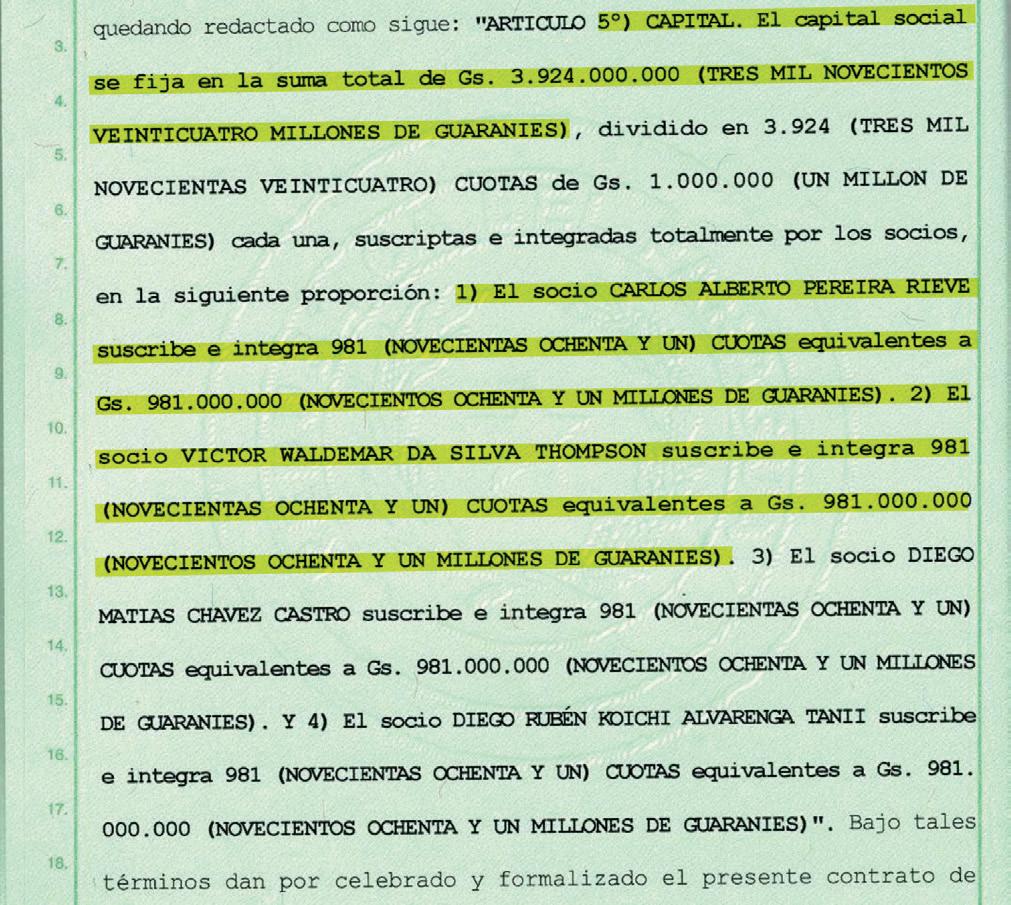 3. quedando redactado como sigue: "ARTICULO 5°) CAPITAL. El capital social
4. se fija en la suma total de Gs. 3.924.000.000 (TRES MIL NOVECIENTOS
5. VEINTICUATRO MILLONES DE GUARANIES), dividido en 3.924 (TRES MIL
6. NOVECIENTAS VEINTICUATRO) CUOTAS de Gs. 1.000.000 (UN MILLON DE
7. GUARANIES) cada una, suscriptas e integradas totalmente por los socios,
8. en la siguiente proporción: 1) El socio CARLOS ALBERTO PEREIRA RIEVE
9. suscribe e integra 981 (NOVECIENTAS OCHENTA Y UN) CUOTAS equivalentes a
10. Gs. 981.000.000 (NOVECIENTOS OCHENTA Y UN MILLONES DE GUARANIES). 2) El
11. socio VICTOR WALDEMAR DA SILVA THOMPSON suscribe e integra 981
12. (NOVECIENTAS OCHENTA Y UN) CUOTAS equivalentes a Gs. 981.000.000
13. (NOVECIENTOS OCHENTA Y UN MILLONES DE GUARANIES). 3) El socio DIEGO
14. MATIAS CHAVEZ CASTRO suscribe e integra 981 (NOVECIENTAS OCHENTA Y UN)
15. CUOTAS equivalentes a Gs. 981.000.000 (NOVECIENTOS OCHENTA Y UN MILLONES
16. DE GUARANIES). Y 4) El socio DIEGO RUBÉN KOICHI ALVARENGA TANII suscribe
17. e integra 981 (NOVECIENTAS OCHENTA Y UN) CUOTAS equivalentes a Gs. 981.
18. 000.000 (NOVECIENTOS OCHENTA Y UN MILLONES DE GUARANIES)". Bajo tales
términos dan por celebrado y formalizado el presente contrato de